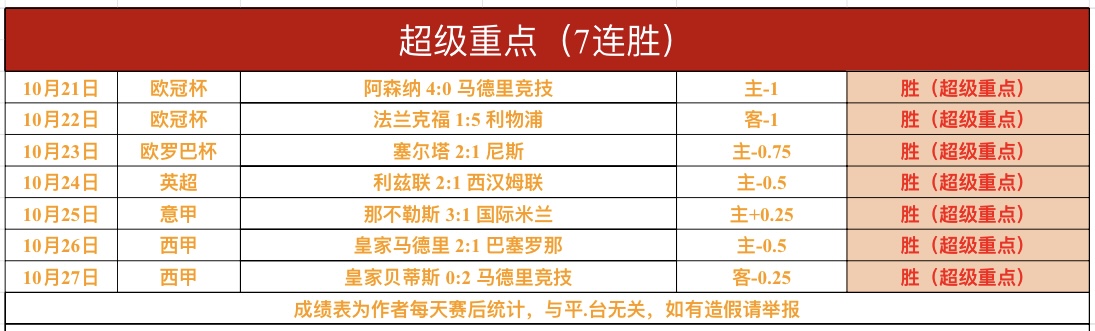 超级重点（7连胜）

| 10月21日 | 欧冠杯 | 阿森纳 4:0 马德里竞技 | 主-1 | 胜（超级重点） |
|---|---|---|---|---|
| 10月22日 | 欧冠杯 | 法兰克福 1:5 利物浦 | 客-1 | 胜（超级重点） |
| 10月23日 | 欧罗巴杯 | 塞尔塔 2:1 尼斯 | 主-0.75 | 胜（超级重点） |
| 10月24日 | 英超 | 利兹联 2:1 西汉姆联 | 主-0.5 | 胜（超级重点） |
| 10月25日 | 意甲 | 那不勒斯 3:1 国际米兰 | 主+0.25 | 胜（超级重点） |
| 10月26日 | 西甲 | 皇家马德里 2:1 巴塞罗那 | 主-0.5 | 胜（超级重点） |
| 10月27日 | 西甲 | 皇家贝蒂斯 0:2 马德里竞技 | 客-0.25 | 胜（超级重点） |

成绩表为作者每天赛后统计，与平.台无关，如有造假请举报